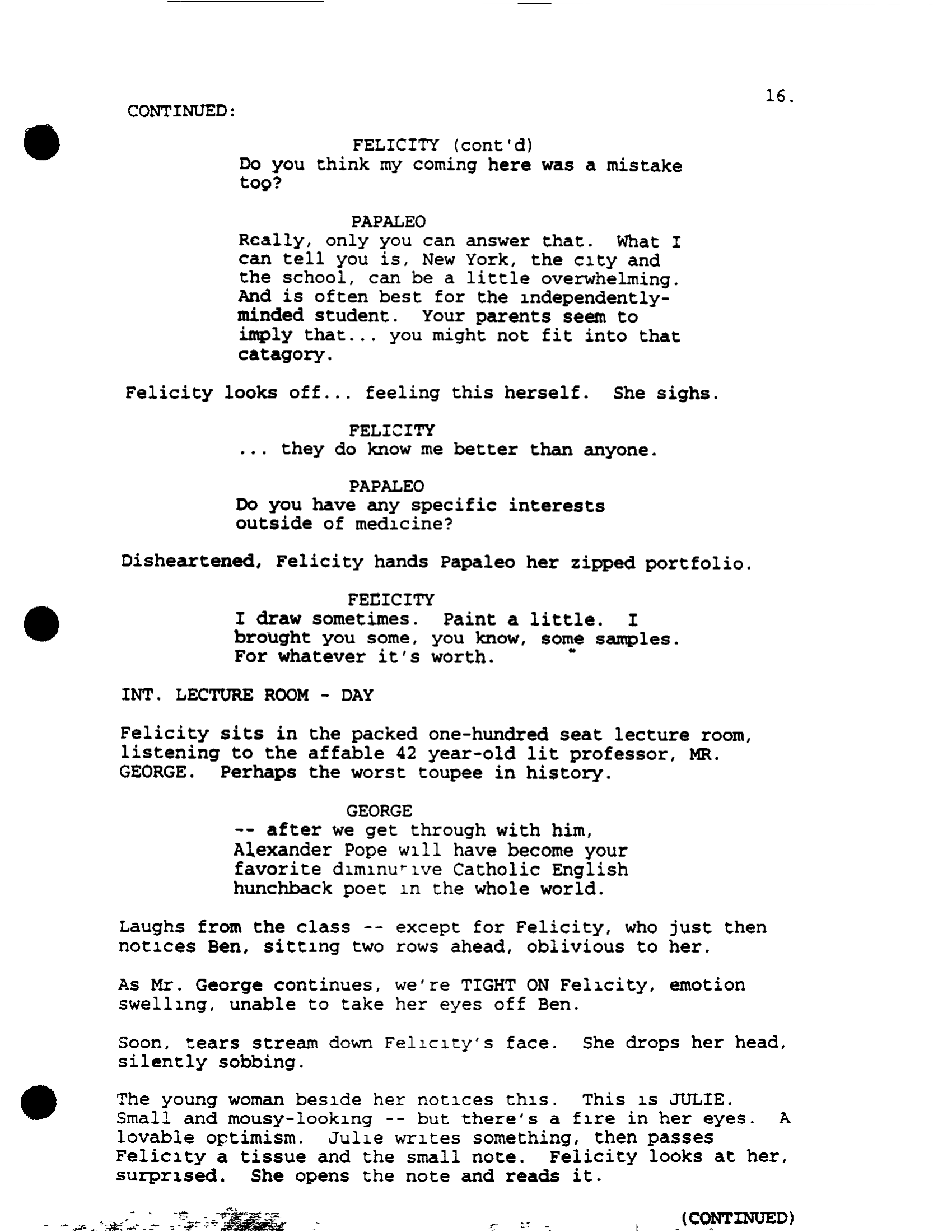 16.

CONTINUED:

FELICITY (cont'd)
Do you think my coming here was a mistake too?

PAPALEO
Really, only you can answer that. What I can tell you is, New York, the city and the school, can be a little overwhelming. And is often best for the independently-minded student. Your parents seem to imply that... you might not fit into that catagory.

Felicity looks off... feeling this herself. She sighs.

FELICITY
... they do know me better than anyone.

PAPALEO
Do you have any specific interests outside of medicine?

Disheartened, Felicity hands Papaleo her zipped portfolio.

FELICITY
I draw sometimes. Paint a little. I brought you some, you know, some samples. For whatever it's worth.

INT. LECTURE ROOM - DAY

Felicity sits in the packed one-hundred seat lecture room, listening to the affable 42 year-old lit professor, MR. GEORGE. Perhaps the worst toupee in history.

GEORGE
-- after we get through with him, Alexander Pope will have become your favorite diminutive Catholic English hunchback poet in the whole world.

Laughs from the class -- except for Felicity, who just then notices Ben, sitting two rows ahead, oblivious to her.

As Mr. George continues, we're TIGHT ON Felicity, emotion swelling, unable to take her eyes off Ben.

Soon, tears stream down Felicity's face. She drops her head, silently sobbing.

The young woman beside her notices this. This is JULIE. Small and mousy-looking -- but there's a fire in her eyes. A lovable optimism. Julie writes something, then passes Felicity a tissue and the small note. Felicity looks at her, surprised. She opens the note and reads it.

(CONTINUED)